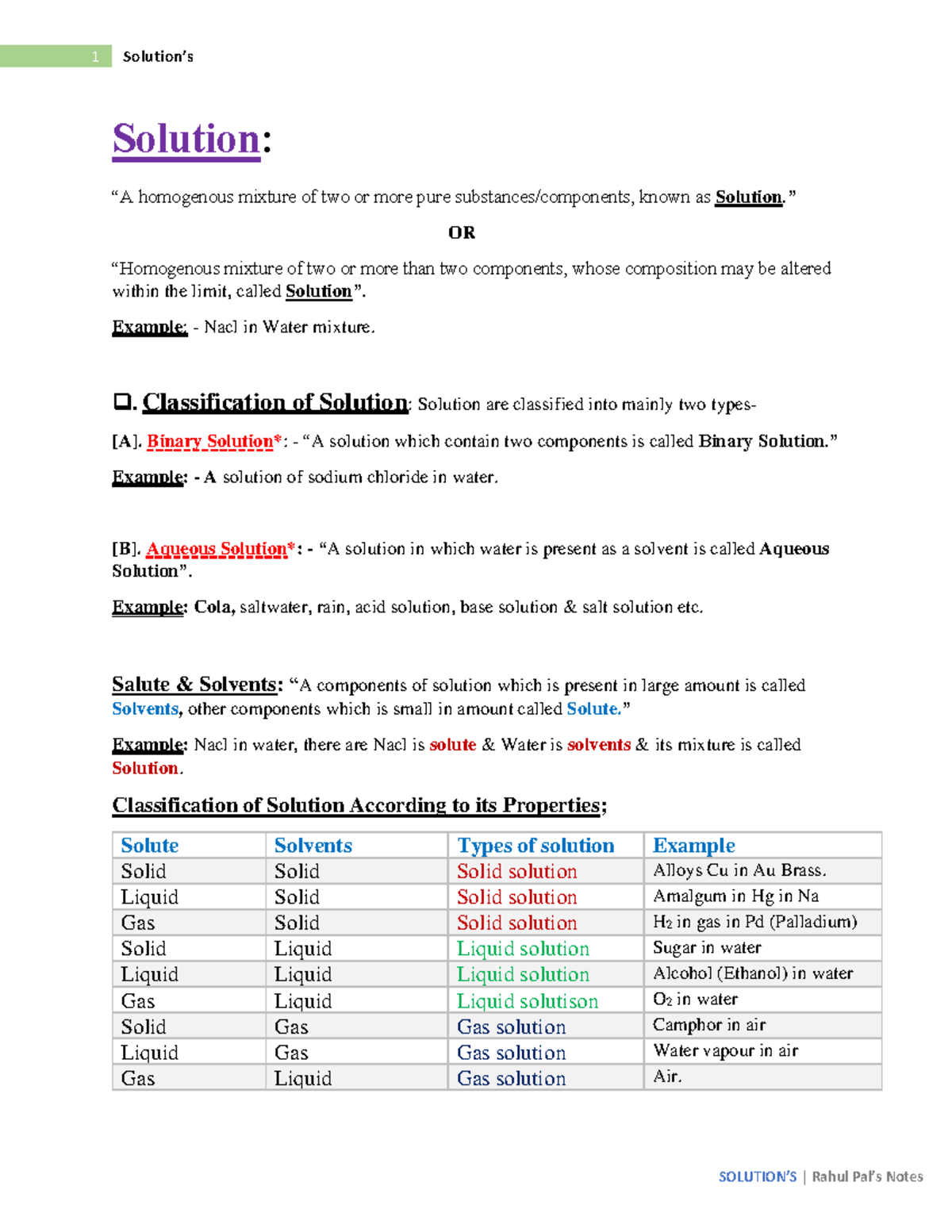 1 Solution's

Solution:

"A homogenous mixture of two or more pure substances/components, known as Solution."

OR

"Homogenous mixture of two or more than two components, whose composition may be altered within the limit, called Solution".

Example: - Nacl in Water mixture.

❑. Classification of Solution: Solution are classified into mainly two types-

[A]. Binary Solution*: - "A solution which contain two components is called Binary Solution."

Example: - A solution of sodium chloride in water.

[B]. Aqueous Solution*: - "A solution in which water is present as a solvent is called Aqueous Solution".

Example: Cola, saltwater, rain, acid solution, base solution & salt solution etc.

Salute & Solvents: "A components of solution which is present in large amount is called Solvents, other components which is small in amount called Solute."

Example: Nacl in water, there are Nacl is solute & Water is solvents & its mixture is called Solution.

Classification of Solution According to its Properties;

| Solute | Solvents | Types of solution | Example |
|---|---|---|---|
| Solid | Solid | Solid solution | Alloys Cu in Au Brass. |
| Liquid | Solid | Solid solution | Amalgum in Hg in Na |
| Gas | Solid | Solid solution | $H_2$ in gas in Pd (Palladium) |
| Solid | Liquid | Liquid solution | Sugar in water |
| Liquid | Liquid | Liquid solution | Alcohol (Ethanol) in water |
| Gas | Liquid | Liquid solutison | $O_2$ in water |
| Solid | Gas | Gas solution | Camphor in air |
| Liquid | Gas | Gas solution | Water vapour in air |
| Gas | Liquid | Gas solution | Air. |

SOLUTION'S | Rahul Pal's Notes